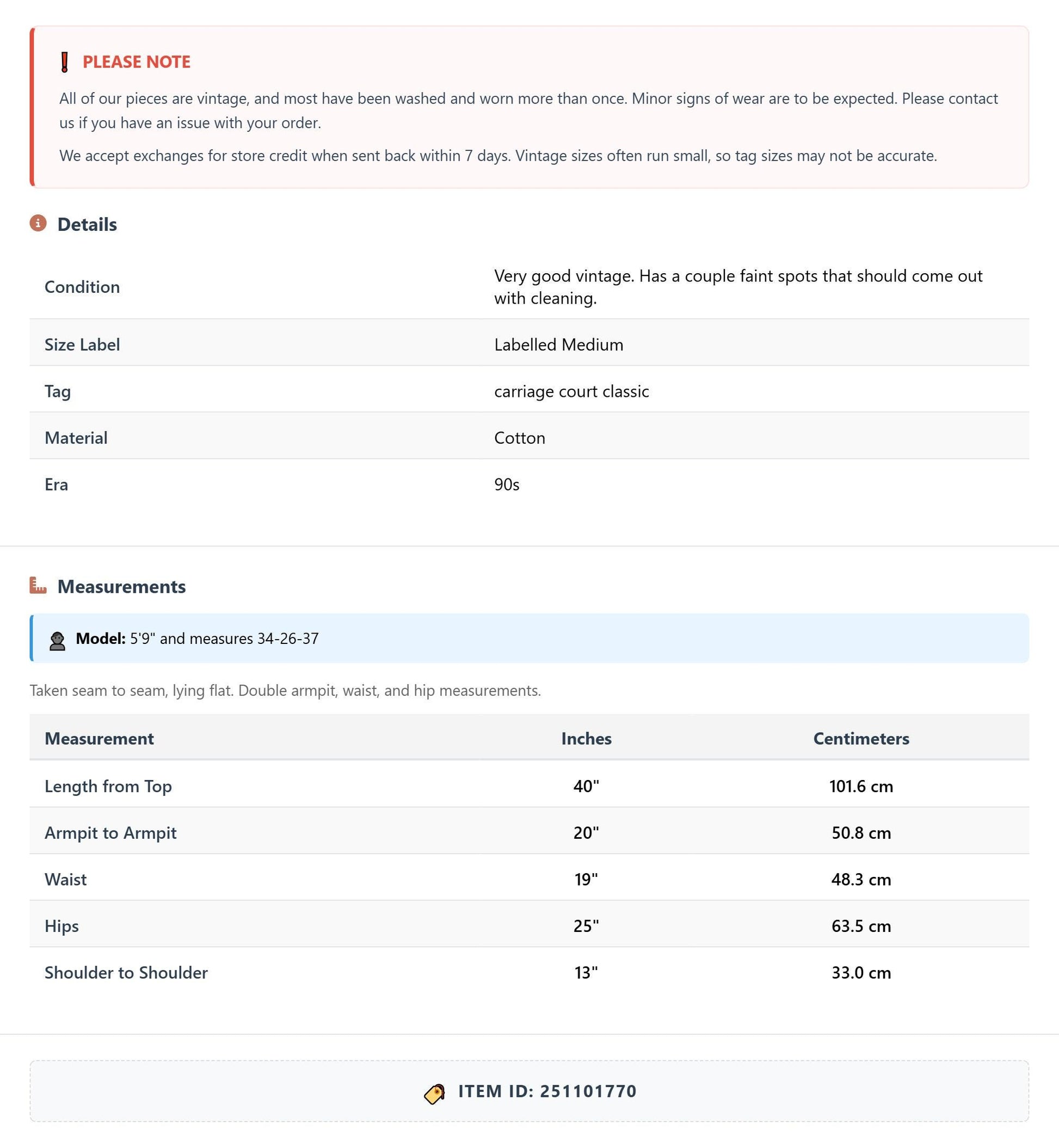 PLEASE NOTE

All of our pieces are vintage, and most have been washed and worn more than once. Minor signs of wear are to be expected. Please contact us if you have an issue with your order.

We accept exchanges for store credit when sent back within 7 days. Vintage sizes often run small, so tag sizes may not be accurate.

Details

Condition
Very good vintage. Has a couple faint spots that should come out with cleaning.

Size Label
Labelled Medium

Tag
carriage court classic

Material
Cotton

Era
90s

Measurements

Model: 5'9" and measures 34-26-37

Taken seam to seam, lying flat. Double armpit, waist, and hip measurements.

| Measurement | Inches | Centimeters |
|---|---|---|
| Length from Top | 40" | 101.6 cm |
| Armpit to Armpit | 20" | 50.8 cm |
| Waist | 19" | 48.3 cm |
| Hips | 25" | 63.5 cm |
| Shoulder to Shoulder | 13" | 33.0 cm |

ITEM ID: 251101770